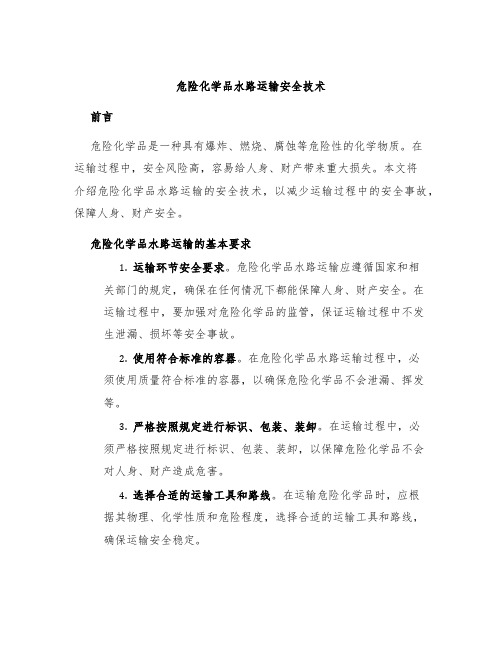 危险化学品水路运输安全技术

前言

危险化学品是一种具有爆炸、燃烧、腐蚀等危险性的化学物质。在运输过程中，安全风险高，容易给人身、财产带来重大损失。本文将介绍危险化学品水路运输的安全技术，以减少运输过程中的安全事故，保障人身、财产安全。

危险化学品水路运输的基本要求

1. 运输环节安全要求。危险化学品水路运输应遵循国家和相关部门的规定，确保在任何情况下都能保障人身、财产安全。在运输过程中，要加强对危险化学品的监管，保证运输过程中不发生泄漏、损坏等安全事故。

2. 使用符合标准的容器。在危险化学品水路运输过程中，必须使用质量符合标准的容器，以确保危险化学品不会泄漏、挥发等。

3. 严格按照规定进行标识、包装、装卸。在运输过程中，必须严格按照规定进行标识、包装、装卸，以保障危险化学品不会对人身、财产造成危害。

4. 选择合适的运输工具和路线。在运输危险化学品时，应根据其物理、化学性质和危险程度，选择合适的运输工具和路线，确保运输安全稳定。